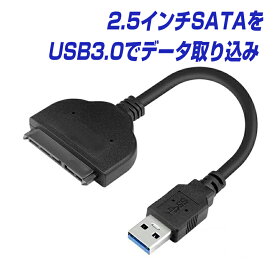 2.5インチSATAを
USB3.0でデータ取り込み